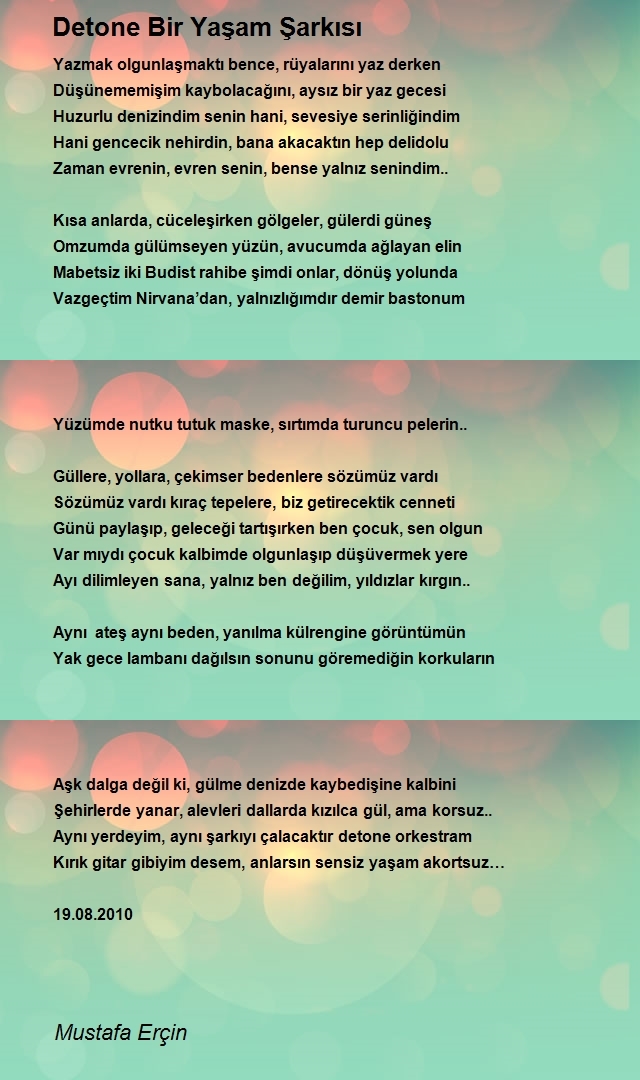 Detone Bir Yaşam Şarkısı

Yazmak olgunlaşmaktı bence, rüyalarını yaz derken
Düşünememişim kaybolacağını, aysız bir yaz gecesi
Huzurlu denizindim senin hani, sevesiye serinliğindim
Hani gencecik nehirdin, bana akacaktın hep delidolu
Zaman evrenin, evren senin, bense yalnız senindim..

Kısa anlarda, cüceleşirken gölgeler, gülerdi güneş
Omzumda gülümseyen yüzün, avucumda ağlayan elin
Mabetsiz iki Budist rahibe şimdi onlar, dönüş yolunda
Vazgeçtim Nirvana'dan, yalnızlığımdır demir bastonum

Yüzümde nutku tutuk maske, sırtımda turuncu pelerin..

Güllere, yollara, çekimser bedenlere sözümüz vardı
Sözümüz vardı kıraç tepelere, biz getirecektik cenneti
Günü paylaşıp, geleceği tartışırken ben çocuk, sen olgun
Var mıydı çocuk kalbimde olgunlaşıp düşüvermek yere
Ayı dilimleyen sana, yalnız ben değilim, yıldızlar kırgın..

Aynı ateş aynı beden, yanılma külrengine görüntümün
Yak gece lambanı dağılsın sonunu göremediğin korkuların

Aşk dalga değil ki, gülme denizde kaybedişine kalbini
Şehirlerde yanar, alevleri dallarda kızılca gül, ama korsuz..
Aynı yerdeyim, aynı şarkıyı çalacaktır detone orkestram
Kırık gitar gibiyim desem, anlarsın sensiz yaşam akortsuz…

19.08.2010

Mustafa Erçin